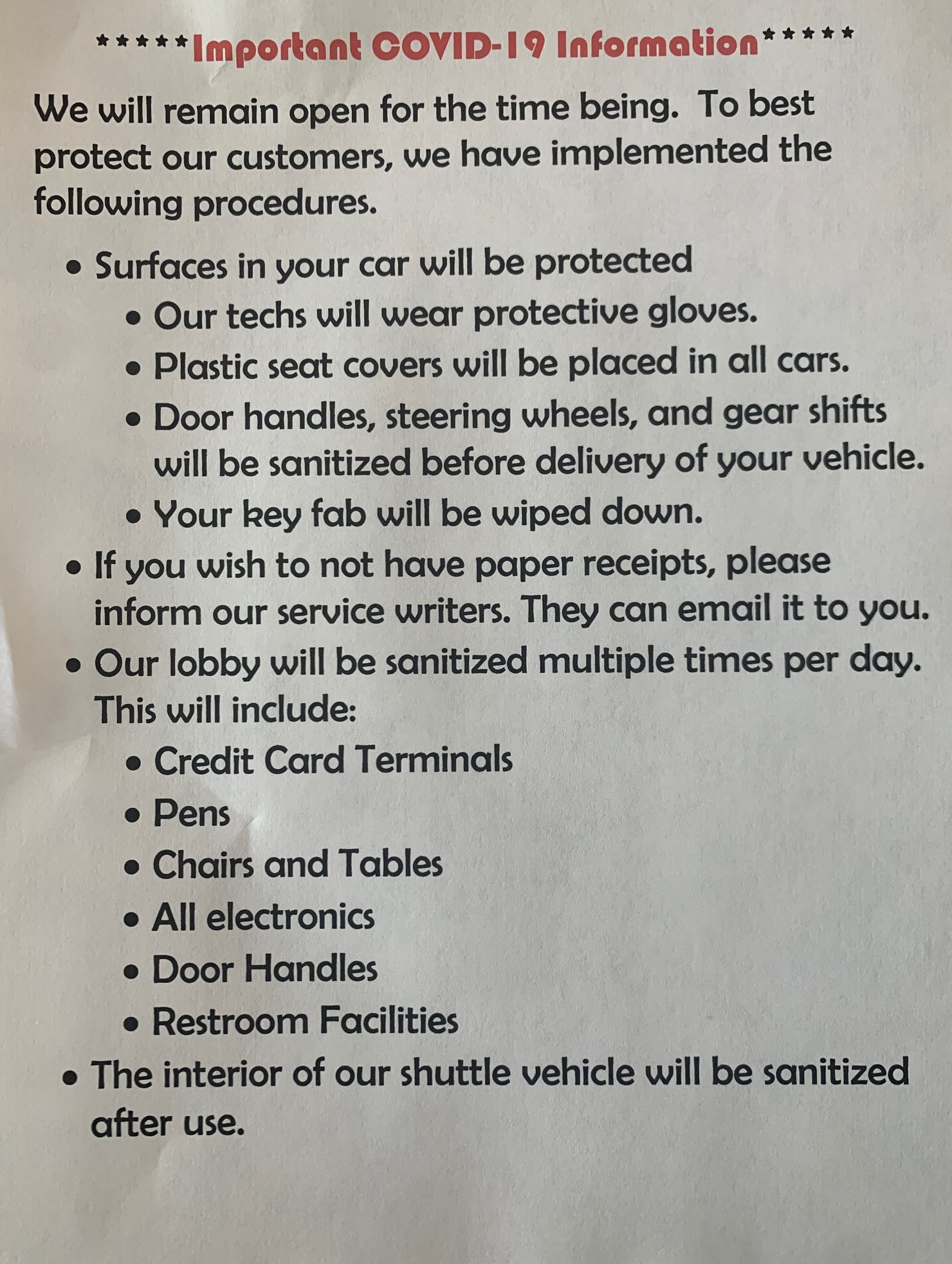 *****Important COVID-19 Information*****

We will remain open for the time being. To best protect our customers, we have implemented the following procedures.

• Surfaces in your car will be protected
• Our techs will wear protective gloves.
• Plastic seat covers will be placed in all cars.
• Door handles, steering wheels, and gear shifts will be sanitized before delivery of your vehicle.
• Your key fab will be wiped down.
• If you wish to not have paper receipts, please inform our service writers. They can email it to you.
• Our lobby will be sanitized multiple times per day. This will include:
• Credit Card Terminals
• Pens
• Chairs and Tables
• All electronics
• Door Handles
• Restroom Facilities
• The interior of our shuttle vehicle will be sanitized after use.